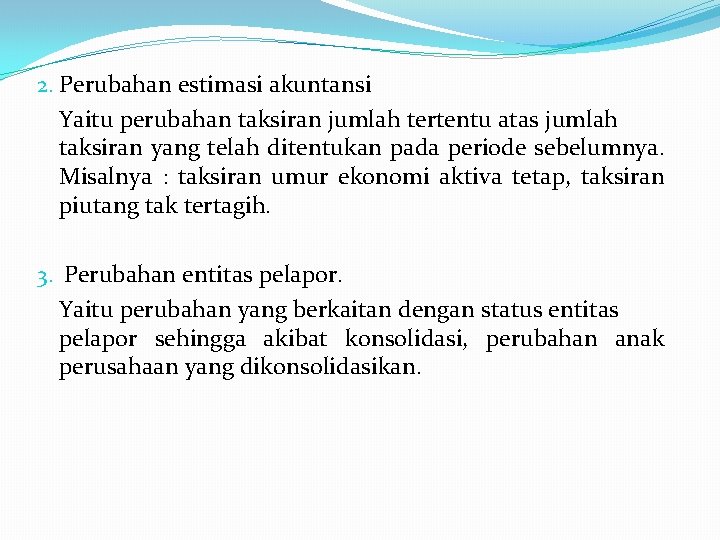 2. Perubahan estimasi akuntansi

Yaitu perubahan taksiran jumlah tertentu atas jumlah taksiran yang telah ditentukan pada periode sebelumnya. Misalnya : taksiran umur ekonomi aktiva tetap, taksiran piutang tak tertagih.

3. Perubahan entitas pelapor.

Yaitu perubahan yang berkaitan dengan status entitas pelapor sehingga akibat konsolidasi, perubahan anak perusahaan yang dikonsolidasikan.